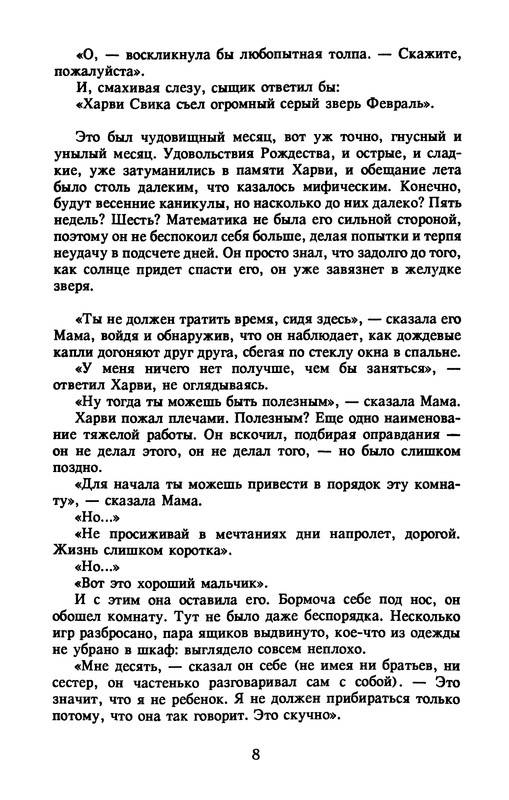 «О, — воскликнула бы любопытная толпа. — Скажите, пожалуйста».
И, смахивая слезу, сыщик ответил бы:
«Харви Свика съел огромный серый зверь Февраль».

Это был чудовищный месяц, вот уж точно, гнусный и унылый месяц. Удовольствия Рождества, и острые, и сладкие, уже затуманились в памяти Харви, и обещание лета было столь далеким, что казалось мифическим. Конечно, будут весенние каникулы, но насколько до них далеко? Пять недель? Шесть? Математика не была его сильной стороной, поэтому он не беспокоил себя больше, делая попытки и терпя неудачу в подсчете дней. Он просто знал, что задолго до того, как солнце придет спасти его, он уже завязнет в желудке зверя.

«Ты не должен тратить время, сидя здесь», — сказала его Мама, войдя и обнаружив, что он наблюдает, как дождевые капли догоняют друг друга, сбегая по стеклу окна в спальне.
«У меня ничего нет получше, чем бы заняться», — ответил Харви, не оглядываясь.
«Ну тогда ты можешь быть полезным», — сказала Мама.
Харви пожал плечами. Полезным? Еще одно наименование тяжелой работы. Он вскочил, подбирая оправдания — он не делал этого, он не делал того, — но было слишком поздно.
«Для начала ты можешь привести в порядок эту комнату», — сказала Мама.
«Но...»
«Не просиживай в мечтаниях дни напролет, дорогой. Жизнь слишком коротка».
«Но...»
«Вот это хороший мальчик».
И с этим она оставила его. Бормоча себе под нос, он обошел комнату. Тут не было даже беспорядка. Несколько игр разбросано, пара ящиков выдвинуто, кое-что из одежды не убрано в шкаф: выглядело совсем неплохо.
«Мне десять, — сказал он себе (не имея ни братьев, ни сестер, он частенько разговаривал сам с собой). — Это значит, что я не ребенок. Я не должен прибираться только потому, что она так говорит. Это скучно».

8